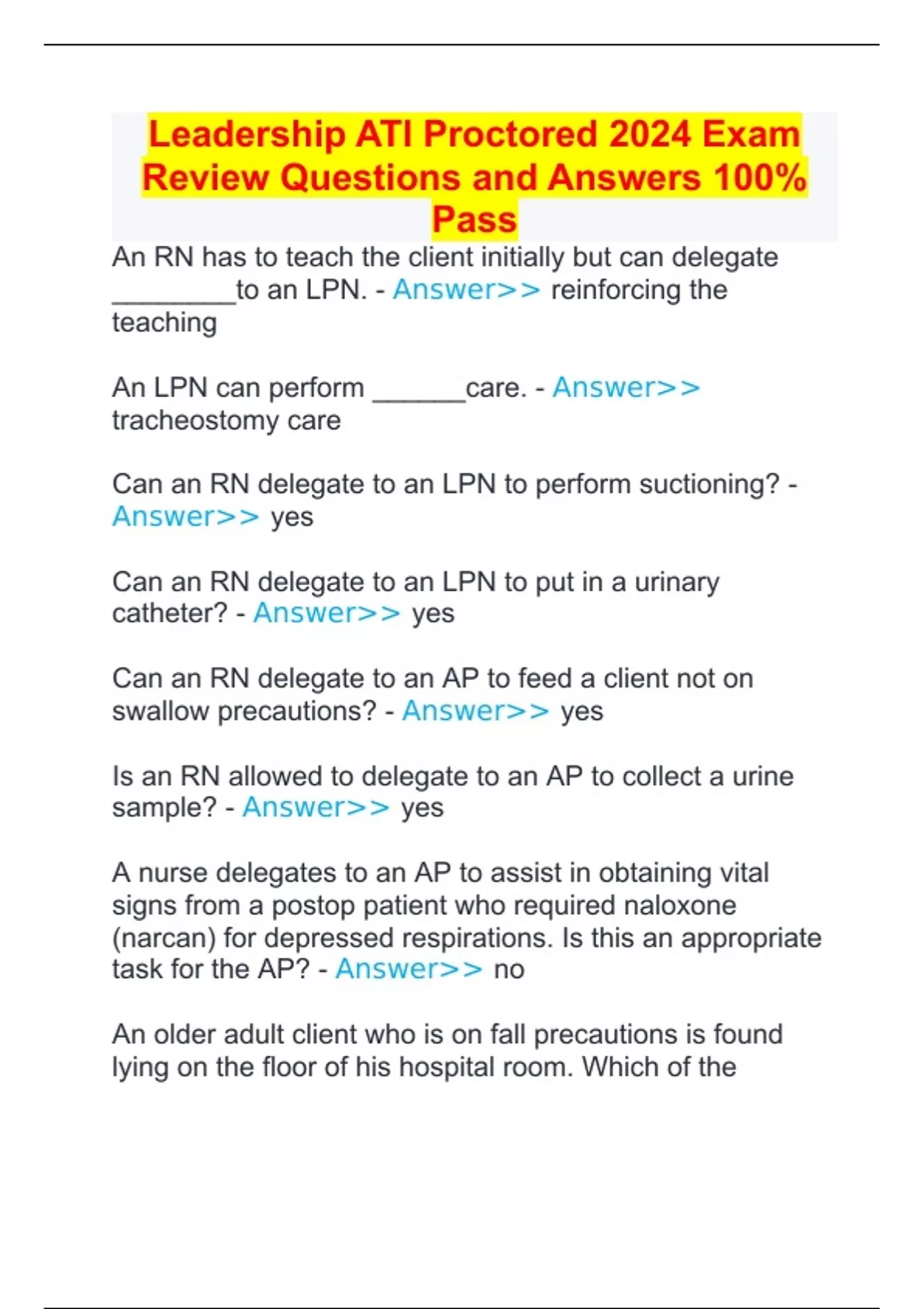 Leadership ATI Proctored 2024 Exam Review Questions and Answers 100% Pass

An RN has to teach the client initially but can delegate ________to an LPN. - Answer>> reinforcing the teaching

An LPN can perform ______care. - Answer>> tracheostomy care

Can an RN delegate to an LPN to perform suctioning? - Answer>> yes

Can an RN delegate to an LPN to put in a urinary catheter? - Answer>> yes

Can an RN delegate to an AP to feed a client not on swallow precautions? - Answer>> yes

Is an RN allowed to delegate to an AP to collect a urine sample? - Answer>> yes

A nurse delegates to an AP to assist in obtaining vital signs from a postop patient who required naloxone (narcan) for depressed respirations. Is this an appropriate task for the AP? - Answer>> no

An older adult client who is on fall precautions is found lying on the floor of his hospital room. Which of the